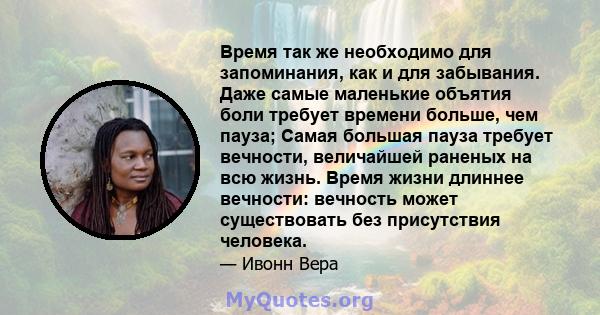 Время так же необходимо для запоминания, как и для забывания. Даже самые маленькие объятия боли требует времени больше, чем пауза; Самая большая пауза требует вечности, величайшей раненых на всю жизнь. Время жизни длиннее вечности: вечность может существовать без присутствия человека.

— Ивонн Вера

MyQuotes.org